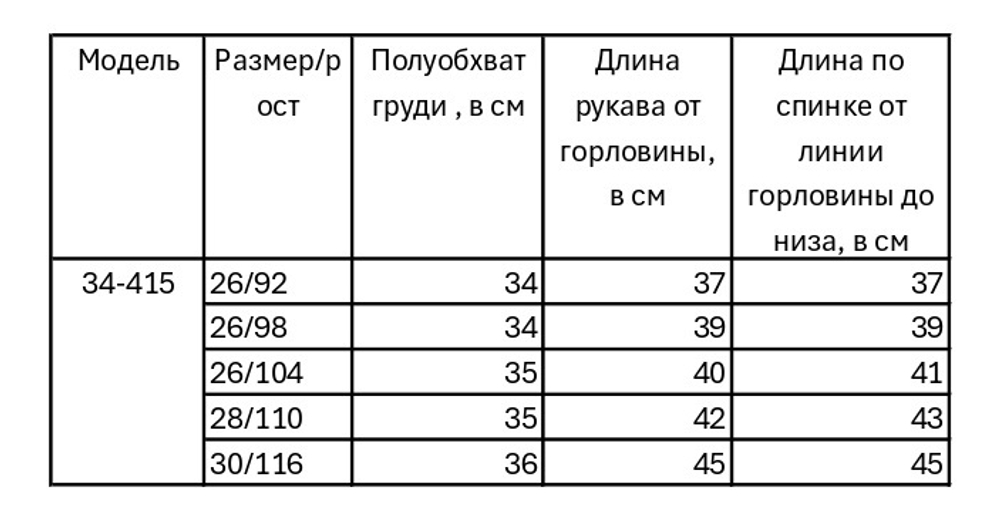 | Модель | Размер/рост | Полуобхват груди , в см | Длина рукава от горловины, в см | Длина по спинке от линии горловины до низа, в см |
|---|---|---|---|---|
| 34-415 | 26/92 | 34 | 37 | 37 |
|  | 26/98 | 34 | 39 | 39 |
|  | 26/104 | 35 | 40 | 41 |
|  | 28/110 | 35 | 42 | 43 |
|  | 30/116 | 36 | 45 | 45 |